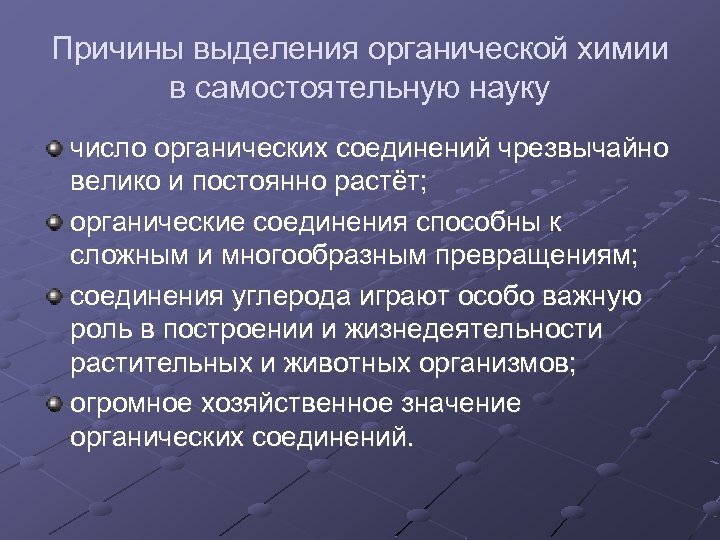 Причины выделения органической химии в самостоятельную науку

число органических соединений чрезвычайно велико и постоянно растёт;

органические соединения способны к сложным и многообразным превращениям;

соединения углерода играют особо важную роль в построении и жизнедеятельности растительных и животных организмов;

огромное хозяйственное значение органических соединений.